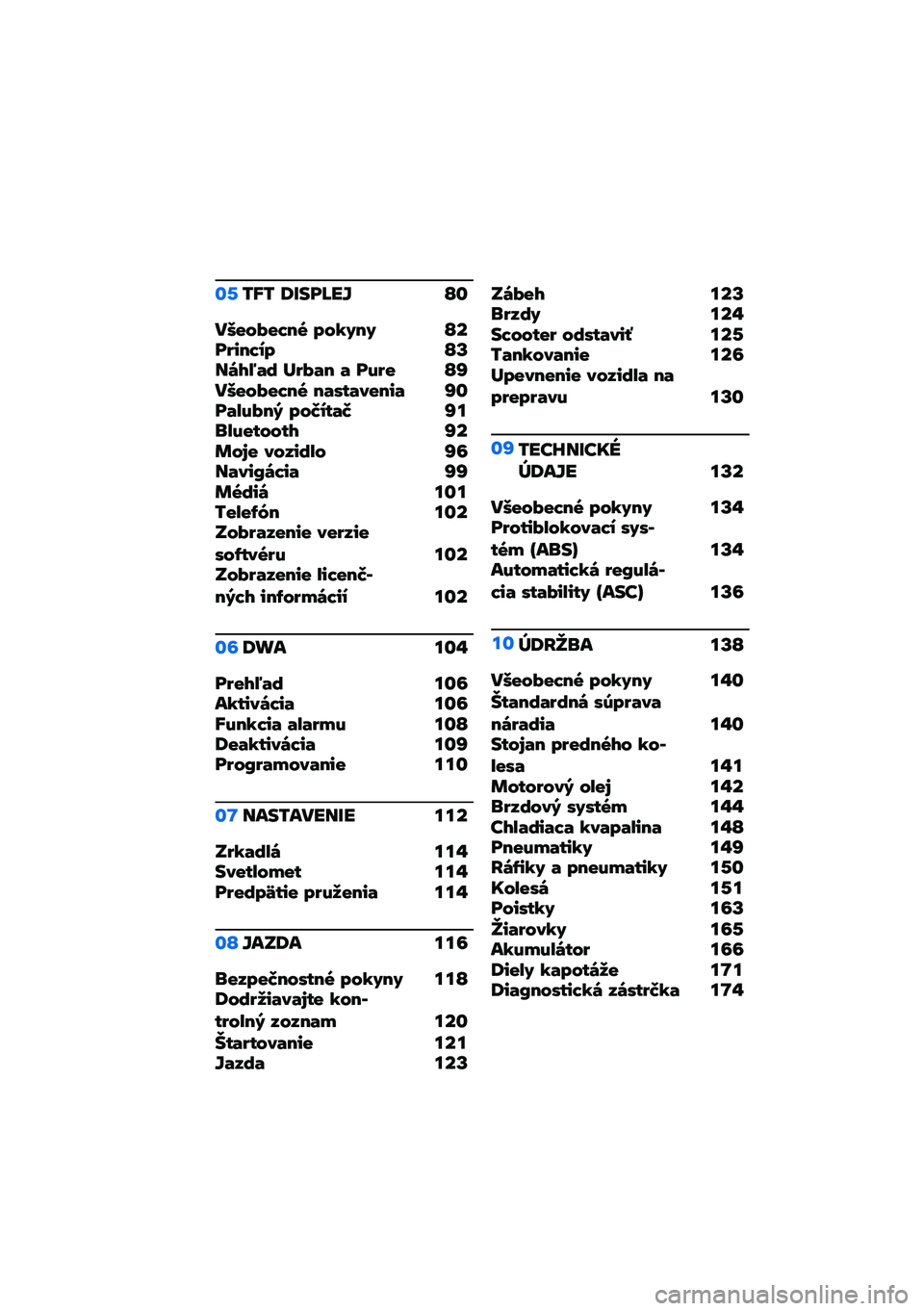 05 TFT DISPLEJ 80

Všeobecné pokyny 82
Princíp 83
Náhľad Urban a Pure 89
Všeobecné nastavenia 90
Palubný počítač 91
Bluetooth 92
Moje vozidlo 96
Navigácia 99
Médiá 101
Telefón 102
Zobrazenie verzie softvéru 102
Zobrazenie licenčných informácií 102

06 DWA 104

Prehľad 106
Aktivácia 106
Funkcia alarmu 108
Deaktivácia 109
Programovanie 110

07 NASTAVENIE 112

Zrkadlá 114
Svetlomet 114
Predpätie pruženia 114

08 JAZDA 116

Bezpečnostné pokyny 118
Dodržiavajte kontrolný zoznam 120
Štartovanie 121
Jazda 123

Zábeh 123
Brzdy 124
Scooter odstaviť 125
Tankovanie 126
Upevnenie vozidla na prepravu 130

09 TECHNICKÉ ÚDAJE 132

Všeobecné pokyny 134
Protiblokovací systém (ABS) 134
Automatická regulácia stability (ASC) 136

10 ÚDRŽBA 138

Všeobecné pokyny 140
Štandardná súprava náradia 140
Stojan predného kolesa 141
Motorový olej 142
Brzdový systém 144
Chladiaca kvapalina 148
Pneumatiky 149
Ráfiky a pneumatiky 150
Kolesá 151
Poistky 163
Žiarovky 165
Akumulátor 166
Diely kapotáže 171
Diagnostická zástrčka 174

carmanualsonline.info